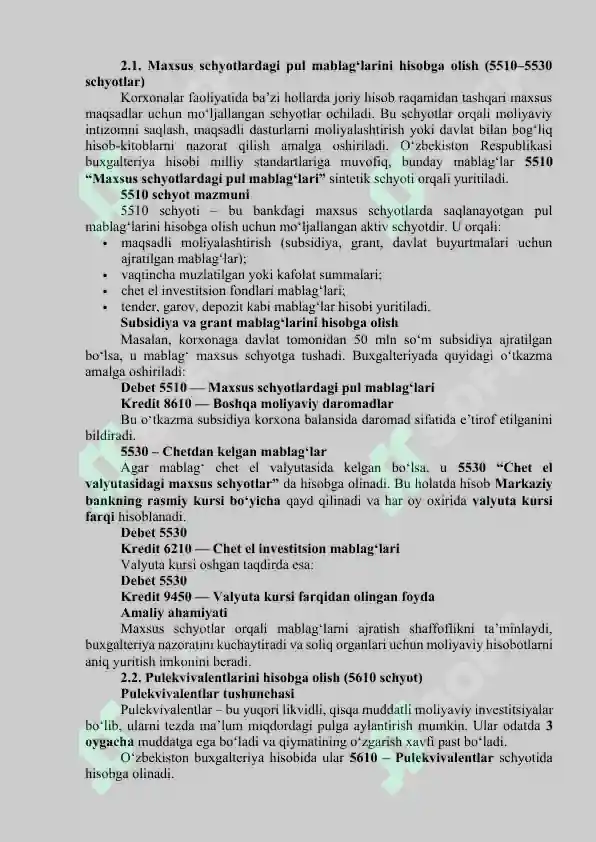 2.1. Maxsus schyotlardagi pul mablag'larini hisobga olish (5510–5530 schyotlar)

Korxonalar faoliyatida ba'zi hollarda joriy hisob raqamidan tashqari maxsus maqsadlar uchun mo'ljallangan schyotlar ochiladi. Bu schyotlar orqali moliyaviy intizomni saqlash, maqsadli dasturlarni moliyalashtirish yoki davlat bilan bog'liq hisob-kitoblarni nazorat qilish amalga oshiriladi. O'zbekiston Respublikasi buxgalteriya hisobi milliy standartlariga muvofiq, bunday mablag'lar 5510 "Maxsus schyotlardagi pul mablag'lari" sintetik schyoti orqali yuritiladi.

5510 schyot mazmuni

5510 schyoti – bu bankdagi maxsus schyotlarda saqlanayotgan pul mablag'larini hisobga olish uchun mo'ljallangan aktiv schyotdir. U orqali:

• maqsadli moliyalashtirish (subsidiya, grant, davlat buyurtmalari uchun ajratilgan mablag'lar);
• vaqtincha muzlatilgan yoki kafolat summalari;
• chet el investitsion fondlari mablag'lari;
• tender, garov, depozit kabi mablag'lar hisobi yuritiladi.

Subsidiya va grant mablag'larini hisobga olish

Masalan, korxonaga davlat tomonidan 50 mln so'm subsidiya ajratilgan bo'lsa, u mablag' maxsus schyotga tushadi. Buxgalteriyada quyidagi o'tkazma amalga oshiriladi:

Debet 5510 — Maxsus schyotlardagi pul mablag'lari
Kredit 8610 — Boshqa moliyaviy daromadlar

Bu o'tkazma subsidiya korxona balansida daromad sifatida e'tirof etilganini bildiradi.

5530 – Chetdan kelgan mablag'lar

Agar mablag' chet el valyutasida kelgan bo'lsa, u 5530 "Chet el valyutasidagi maxsus schyotlar" da hisobga olinadi. Bu holatda hisob Markaziy bankning rasmiy kursi bo'yicha qayd qilinadi va har oy oxirida valyuta kursi farqi hisoblanadi.

Debet 5530
Kredit 6210 — Chet el investitsion mablag'lari

Valyuta kursi oshgan taqdirda esa:

Debet 5530
Kredit 9450 — Valyuta kursi farqidan olingan foyda

Amaliy ahamiyati

Maxsus schyotlar orqali mablag'larni ajratish shaffoflikni ta'minlaydi, buxgalteriya nazoratini kuchaytiradi va soliq organlari uchun moliyaviy hisobotlarni aniq yuritish imkonini beradi.

2.2. Pulekvivalentlarini hisobga olish (5610 schyot)

Pulekvivalentlar tushunchasi

Pulekvivalentlar – bu yuqori likvidli, qisqa muddatli moliyaviy investitsiyalar bo'lib, ularni tezda ma'lum miqdordagi pulga aylantirish mumkin. Ular odatda 3 oygacha muddatga ega bo'ladi va qiymatining o'zgarish xavfi past bo'ladi.

O'zbekiston buxgalteriya hisobida ular 5610 – Pulekvivalentlar schyotida hisobga olinadi.